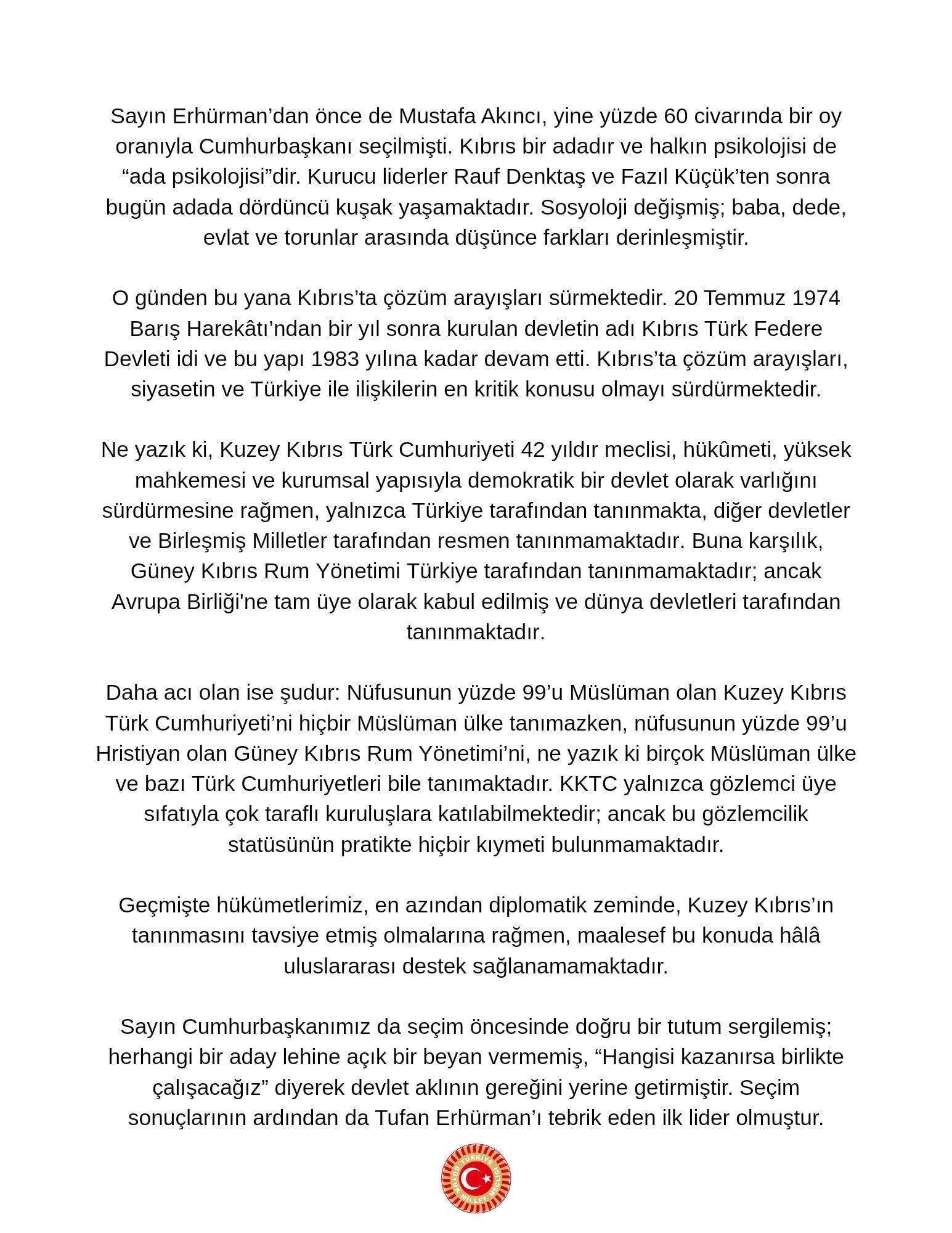 Sayın Erhürman’dan önce de Mustafa Akıncı, yine yüzde 60 civarında bir oy oranıyla Cumhurbaşkanı seçilmişti. Kıbrıs bir adadır ve halkın psikolojisi de “ada psikolojisi”dir. Kurucu liderler Rauf Denktaş ve Fazıl Küçük’ten sonra bugün adada dördüncü kuşak yaşamaktadır. Sosyoloji değişmiş; baba, dede, evlat ve torunlar arasında düşünce farkları derinleşmiştir.

O günden bu yana Kıbrıs’ta çözüm arayışları sürmektedir. 20 Temmuz 1974 Barış Harekâtı’ndan bir yıl sonra kurulan devletin adı Kıbrıs Türk Federe Devleti idi ve bu yapı 1983 yılına kadar devam etti. Kıbrıs’ta çözüm arayışları, siyasetin ve Türkiye ile ilişkilerin en kritik konusu olmayı sürdürmektedir.

Ne yazık ki, Kuzey Kıbrıs Türk Cumhuriyeti 42 yıldır meclisi, hükûmeti, yüksek mahkemesi ve kurumsal yapısıyla demokratik bir devlet olarak varlığını sürdürmesine rağmen, yalnızca Türkiye tarafından tanınmakta, diğer devletler ve Birleşmiş Milletler tarafından resmen tanınmamaktadır. Buna karşılık, Güney Kıbrıs Rum Yönetimi Türkiye tarafından tanınmamaktadır; ancak Avrupa Birliği'ne tam üye olarak kabul edilmiş ve dünya devletleri tarafından tanınmaktadır.

Daha acı olan ise şudur: Nüfusunun yüzde 99’u Müslüman olan Kuzey Kıbrıs Türk Cumhuriyeti’ni hiçbir Müslüman ülke tanımazken, nüfusunun yüzde 99’u Hristiyan olan Güney Kıbrıs Rum Yönetimi’ni, ne yazık ki birçok Müslüman ülke ve bazı Türk Cumhuriyetleri bile tanımaktadır. KKTC yalnızca gözlemci üye sıfatıyla çok taraflı kuruluşlara katılabilmektedir; ancak bu gözlemcilik statüsünün pratikte hiçbir kıymeti bulunmamaktadır.

Geçmişte hükümetlerimiz, en azından diplomatik zeminde, Kuzey Kıbrıs’ın tanınmasını tavsiye etmiş olmalarına rağmen, maalesef bu konuda hâlâ uluslararası destek sağlanamamaktadır.

Sayın Cumhurbaşkanımız da seçim öncesinde doğru bir tutum sergilemiş; herhangi bir aday lehine açık bir beyan vermemiş, “Hangisi kazanırsa birlikte çalışacağız” diyerek devlet aklının gereğini yerine getirmiştir. Seçim sonuçlarının ardından da Tufan Erhürman’ı tebrik eden ilk lider olmuştur.

TÜRKİYE BÜYÜK MİLLET MECLİSİ